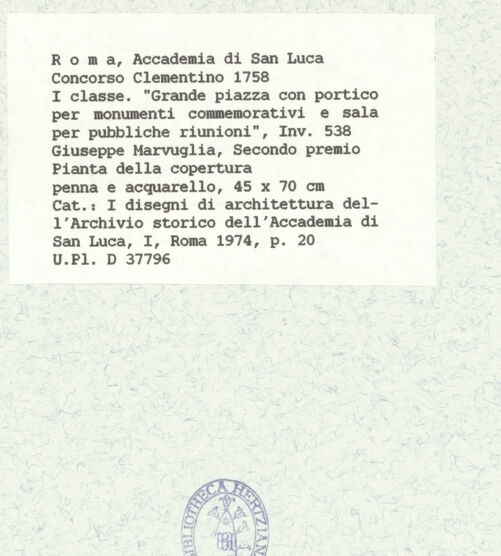 R o m a, Accademia di San Luca
Concorso Clementino 1758
I classe. "Grande piazza con portico per monumenti commemorativi e sala per pubbliche riunioni", Inv. 538
Giuseppe Marvuglia, Secondo premio
Pianta della copertura
penna e acquarello, 45 x 70 cm
Cat.: I disegni di architettura dell'Archivio storico dell'Accademia di San Luca, I, Roma 1974, p. 20
U.Pl. D 37796

BIBLIOTHECA HERTZIANA